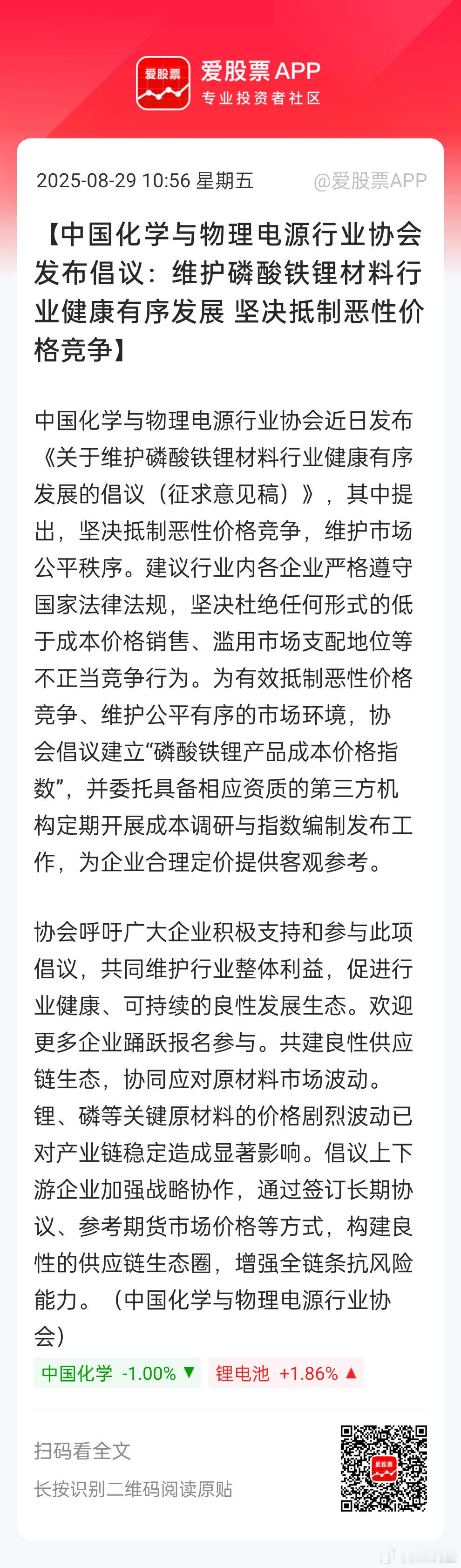 爱股票 爱股票 APP
专业投资者社区

2025-08-29 10:56 星期五 @爱股票APP

【中国化学与物理电源行业协会发布倡议：维护磷酸铁锂材料行业健康有序发展 坚决抵制恶性价格竞争】

中国化学与物理电源行业协会近日发布《关于维护磷酸铁锂材料行业健康有序发展的倡议（征求意见稿）》，其中提出，坚决抵制恶性价格竞争，维护市场公平秩序。建议行业内各企业严格遵守国家法律法规，坚决杜绝任何形式的低于成本价格销售、滥用市场支配地位等不正当竞争行为。为有效抵制恶性价格竞争、维护公平有序的市场环境，协会倡议建立“磷酸铁锂产品成本价格指数”，并委托具备相应资质的第三方机构定期开展成本调研与指数编制发布工作，为企业合理定价提供客观参考。

协会呼吁广大企业积极支持和参与此项倡议，共同维护行业整体利益，促进行业健康、可持续的良性发展生态。欢迎更多企业踊跃报名参与。共建良性供应链生态，协同应对原材料市场波动。锂、磷等关键原材料的价格剧烈波动已对产业链稳定造成显著影响。倡议上下游企业加强战略协作，通过签订长期协议、参考期货市场价格等方式，构建良性的供应链生态圈，增强全链条抗风险能力。（中国化学与物理电源行业协会）

中国化学 -1.00% ▼ 锂电池 +1.86% ▲

扫码看全文
长按识别二维码阅读原贴

爱股票